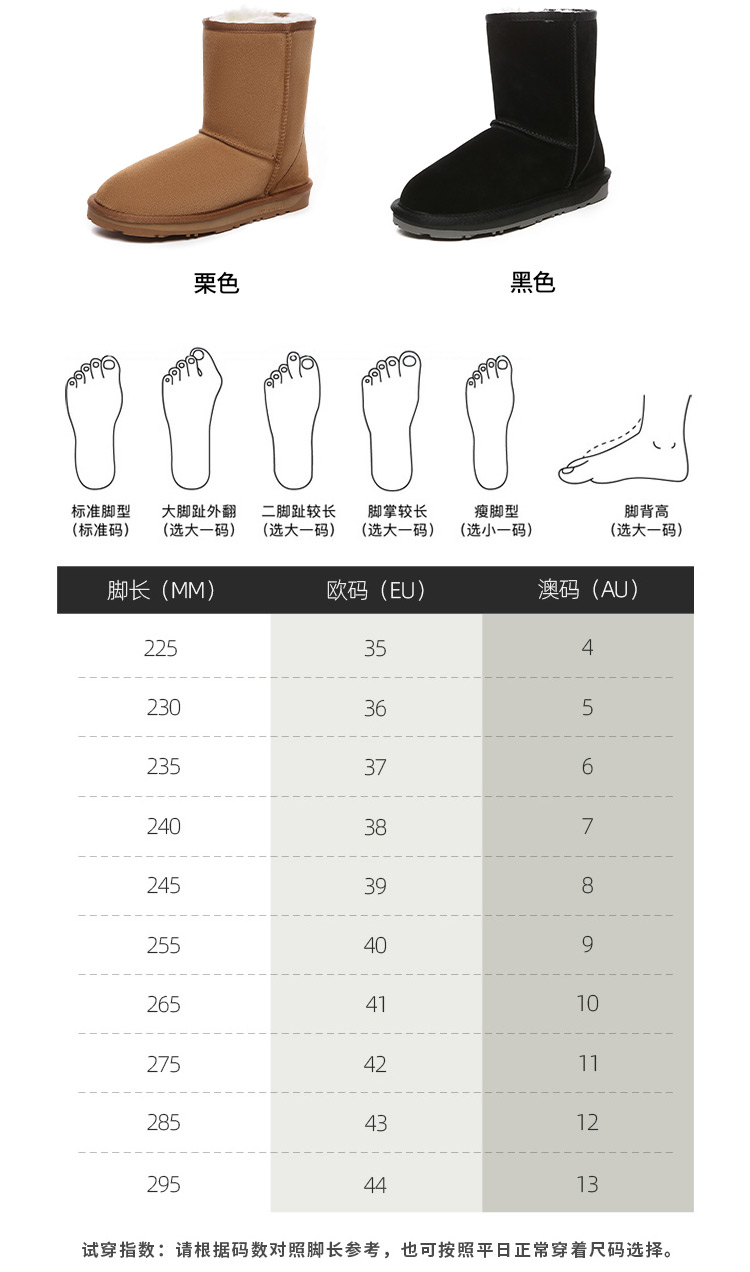 栗色

黑色

标准脚型
(标准码)

大脚趾外翻
(选大一码)

二脚趾较长
(选大一码)

脚掌较长
(选大一码)

瘦脚型
(选小一码)

脚背高
(选大一码)

| 脚长(MM) | 欧码(EU) | 澳码(AU) |
|---|---|---|
| 225 | 35 | 4 |
| 230 | 36 | 5 |
| 235 | 37 | 6 |
| 240 | 38 | 7 |
| 245 | 39 | 8 |
| 255 | 40 | 9 |
| 265 | 41 | 10 |
| 275 | 42 | 11 |
| 285 | 43 | 12 |
| 295 | 44 | 13 |

试穿指数:请根据码数对照脚长参考,也可按照平日正常穿着尺码选择。